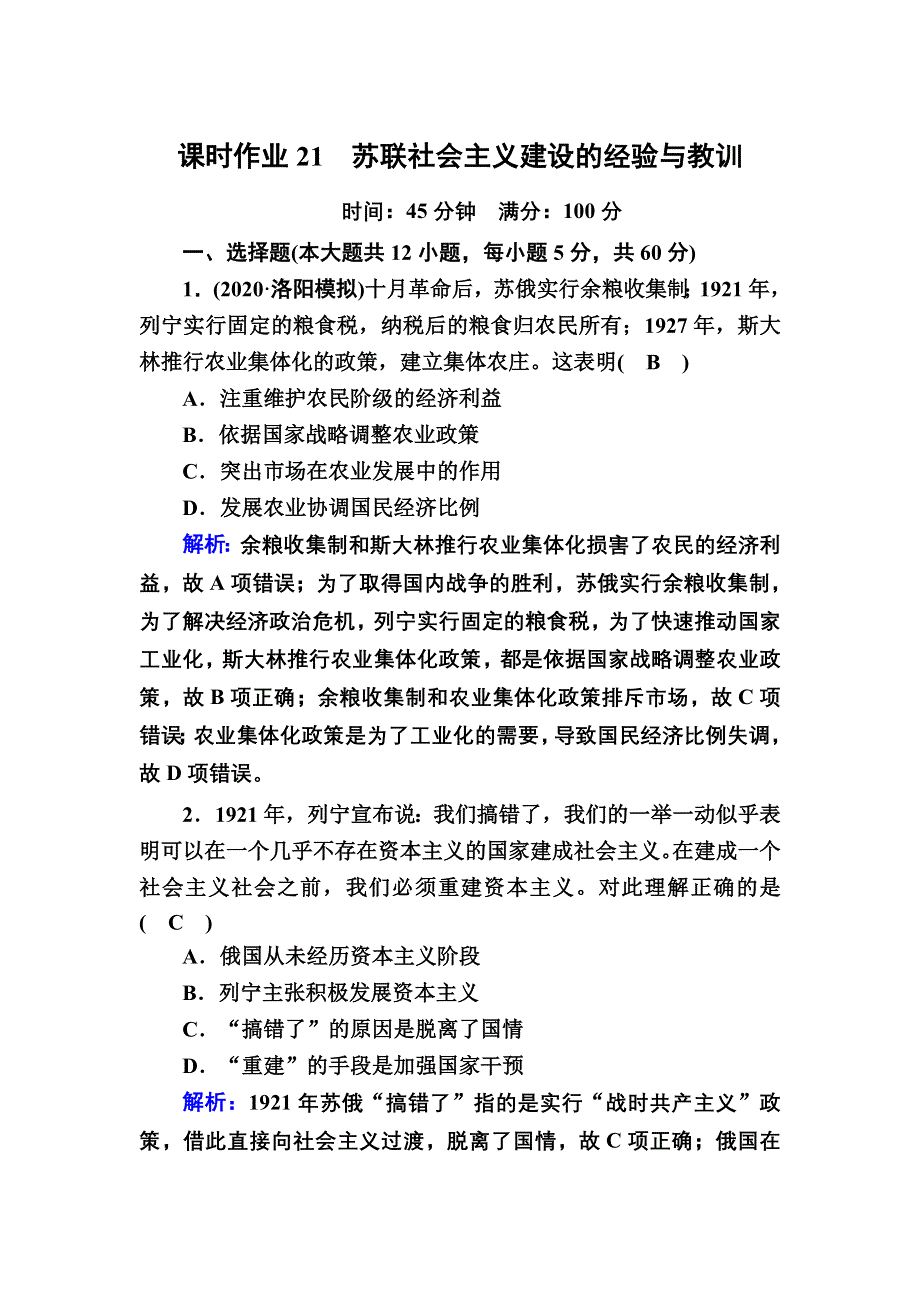 课时作业 21　苏联社会主义建设的经验与教训

时间：45 分钟　满分：100 分

一、选择题(本大题共 12 小题，每小题 5 分，共 60 分)

1．(2020·洛阳模拟)十月革命后，苏俄实行余粮收集制；1921 年，列宁实行固定的粮食税，纳税后的粮食归农民所有；1927 年，斯大林推行农业集体化的政策，建立集体农庄。这表明(　B　)

A．注重维护农民阶级的经济利益

B．依据国家战略调整农业政策

C．突出市场在农业发展中的作用

D．发展农业协调国民经济比例

解析：余粮收集制和斯大林推行农业集体化损害了农民的经济利益，故 A 项错误；为了取得国内战争的胜利，苏俄实行余粮收集制，为了解决经济政治危机，列宁实行固定的粮食税，为了快速推动国家工业化，斯大林推行农业集体化政策，都是依据国家战略调整农业政策，故 B 项正确；余粮收集制和农业集体化政策排斥市场，故 C 项错误；农业集体化政策是为了工业化的需要，导致国民经济比例失调，故 D 项错误。

2．1921 年，列宁宣布说：我们搞错了，我们的一举一动似乎表明可以在一个几乎不存在资本主义的国家建成社会主义。在建成一个社会主义社会之前，我们必须重建资本主义。对此理解正确的是(　C　)

A．俄国从未经历资本主义阶段

B．列宁主张积极发展资本主义

C．“搞错了”的原因是脱离了国情

D．“重建”的手段是加强国家干预

解析：1921 年苏俄“搞错了”指的是实行“战时共产主义”政策，借此直接向社会主义过渡，脱离了国情，故 C 项正确；俄国在